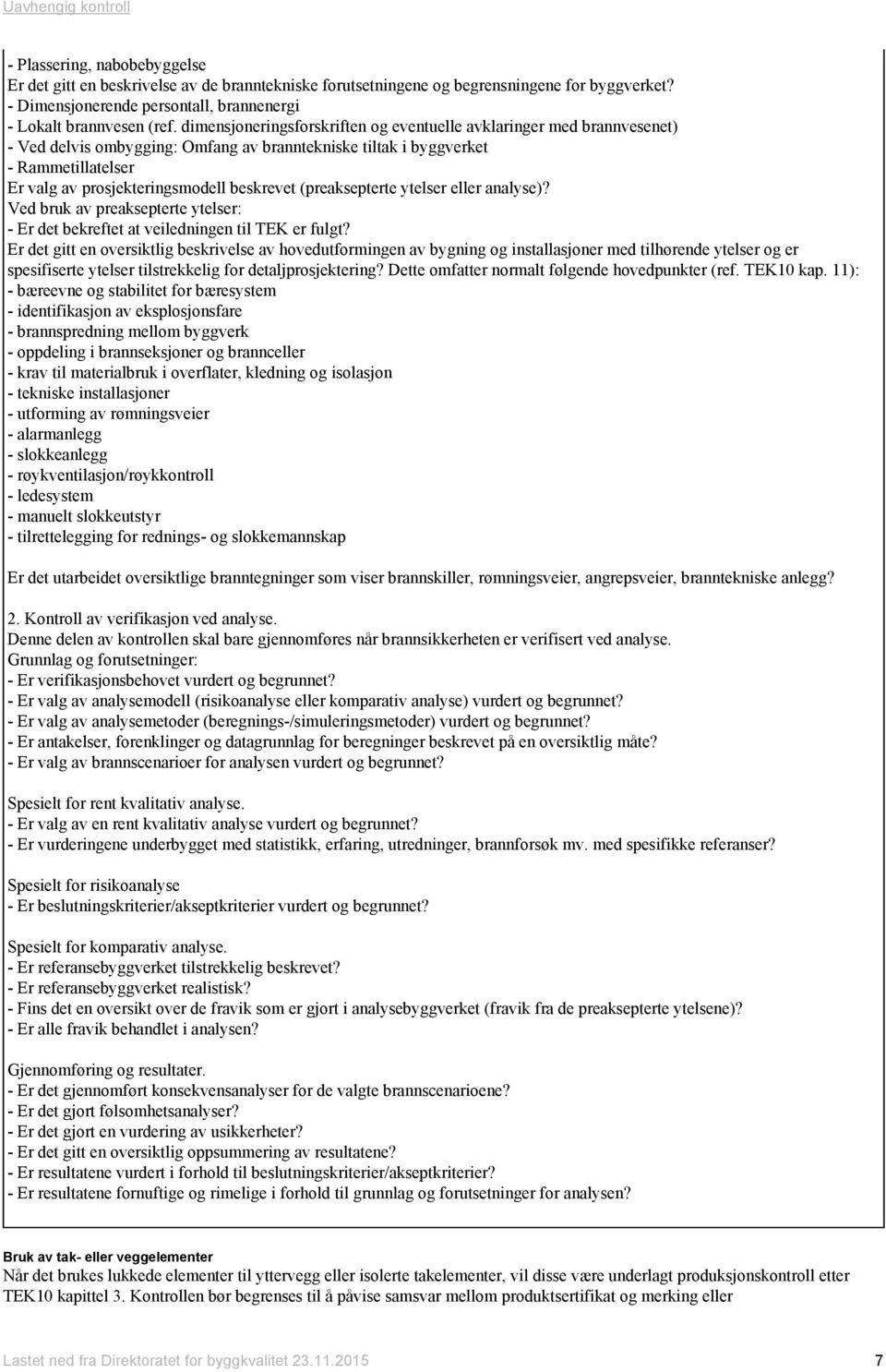 Uavhengig kontroll

- Plassering, nabobebyggelse
Er det gitt en beskrivelse av de branntekniske forutsetningene og begrensningene for byggverket?
- Dimensjonerende persontall, brannenergi
- Lokalt brannvesen (ref. dimensjoneringsforskriften og eventuelle avklaringer med brannvesenet)
- Ved delvis ombygging: Omfang av branntekniske tiltak i byggverket
- Rammetillatelser
Er valg av prosjekteringsmodell beskrevet (preaksepterte ytelser eller analyse)?
Ved bruk av preaksepterte ytelser:
- Er det bekreftet at veiledningen til TEK er fulgt?
Er det gitt en oversiktlig beskrivelse av hovedutformingen av bygning og installasjoner med tilhørende ytelser og er spesifiserte ytelser tilstrekkelig for detaljprosjektering? Dette omfatter normalt følgende hovedpunkter (ref. TEK10 kap. 11):
- bæreevne og stabilitet for bæresystem
- identifikasjon av eksplosjonsfare
- brannspredning mellom byggverk
- oppdeling i brannseksjoner og brannceller
- krav til materialbruk i overflater, kledning og isolasjon
- tekniske installasjoner
- utforming av rømningsveier
- alarmanlegg
- slokkeanlegg
- røykventilasjon/røykkontroll
- ledesystem
- manuelt slokkeutstyr
- tilrettelegging for rednings- og slokkemannskap

Er det utarbeidet oversiktlige branntegninger som viser brannskiller, rømningsveier, angrepsveier, branntekniske anlegg?

2. Kontroll av verifikasjon ved analyse.
Denne delen av kontrollen skal bare gjennomføres når brannsikkerheten er verifisert ved analyse.
Grunnlag og forutsetninger:
- Er verifikasjonsbehovet vurdert og begrunnet?
- Er valg av analysemodell (risikoanalyse eller komparativ analyse) vurdert og begrunnet?
- Er valg av analysemetoder (beregnings-/simuleringsmetoder) vurdert og begrunnet?
- Er antakelser, forenklinger og datagrunnlag for beregninger beskrevet på en oversiktlig måte?
- Er valg av brannscenarioer for analysen vurdert og begrunnet?

Spesielt for rent kvalitativ analyse.
- Er valg av en rent kvalitativ analyse vurdert og begrunnet?
- Er vurderingene underbygget med statistikk, erfaring, utredninger, brannforsøk mv. med spesifikke referanser?

Spesielt for risikoanalyse
- Er beslutningskriterier/akseptkriterier vurdert og begrunnet?

Spesielt for komparativ analyse.
- Er referansebyggverket tilstrekkelig beskrevet?
- Er referansebyggverket realistisk?
- Fins det en oversikt over de fravik som er gjort i analysebyggverket (fravik fra de preaksepterte ytelsene)?
- Er alle fravik behandlet i analysen?

Gjennomføring og resultater.
- Er det gjennomført konsekvensanalyser for de valgte brannscenarioene?
- Er det gjort følsomhetsanalyser?
- Er det gjort en vurdering av usikkerheter?
- Er det gitt en oversiktlig oppsummering av resultatene?
- Er resultatene vurdert i forhold til beslutningskriterier/akseptkriterier?
- Er resultatene fornuftige og rimelige i forhold til grunnlag og forutsetninger for analysen?

Bruk av tak- eller veggelementer
Når det brukes lukkede elementer til yttervegg eller isolerte takelementer, vil disse være underlagt produksjonskontroll etter TEK10 kapittel 3. Kontrollen bør begrenses til å påvise samsvar mellom produktsertifikat og merking eller

Lastet ned fra Direktoratet for byggkvalitet 23.11.2015 7